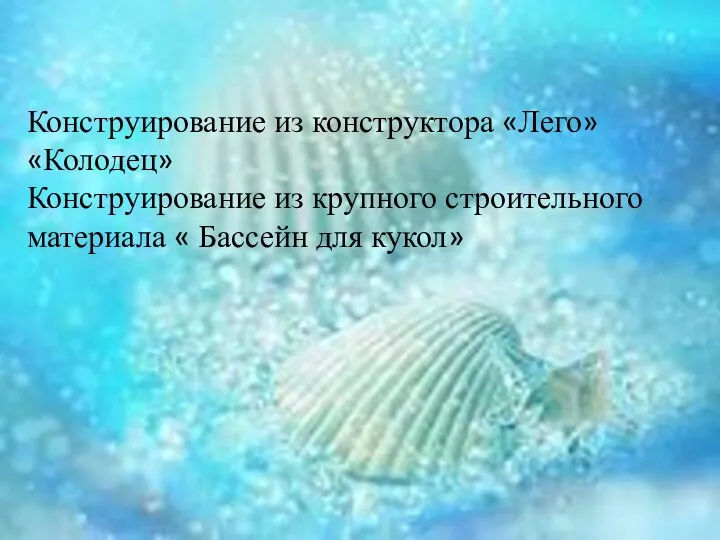 Конструирование из конструктора «Лего» «Колодец»
Конструирование из крупного строительного материала « Бассейн для кукол»